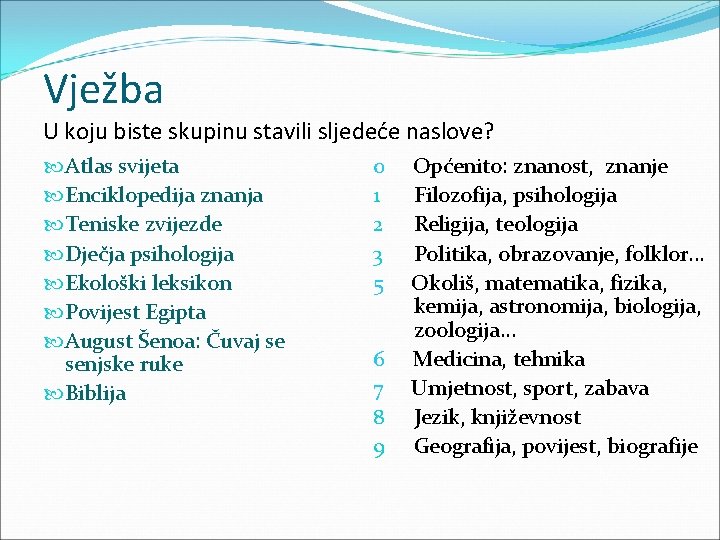 Vježba

U koju biste skupinu stavili sljedeće naslove?

Atlas svijeta
Enciklopedija znanja
Teniske zvijezde
Dječja psihologija
Ekološki leksikon
Povijest Egipta
August Šenoa: Čuvaj se senjske ruke
Biblija

0 Općenito: znanost, znanje
1 Filozofija, psihologija
2 Religija, teologija
3 Politika, obrazovanje, folklor...
5 Okoliš, matematika, fizika, kemija, astronomija, biologija, zoologija...
6 Medicina, tehnika
7 Umjetnost, sport, zabava
8 Jezik, književnost
9 Geografija, povijest, biografije